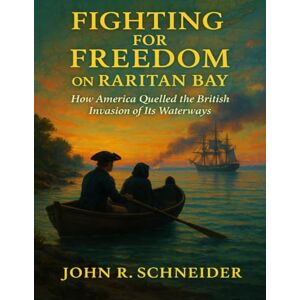 FIGHTING FOR FREEDOM ON RARITAN BAY

How America Quelled the British Invasion of Its Waterways

JOHN R. SCHNEIDER